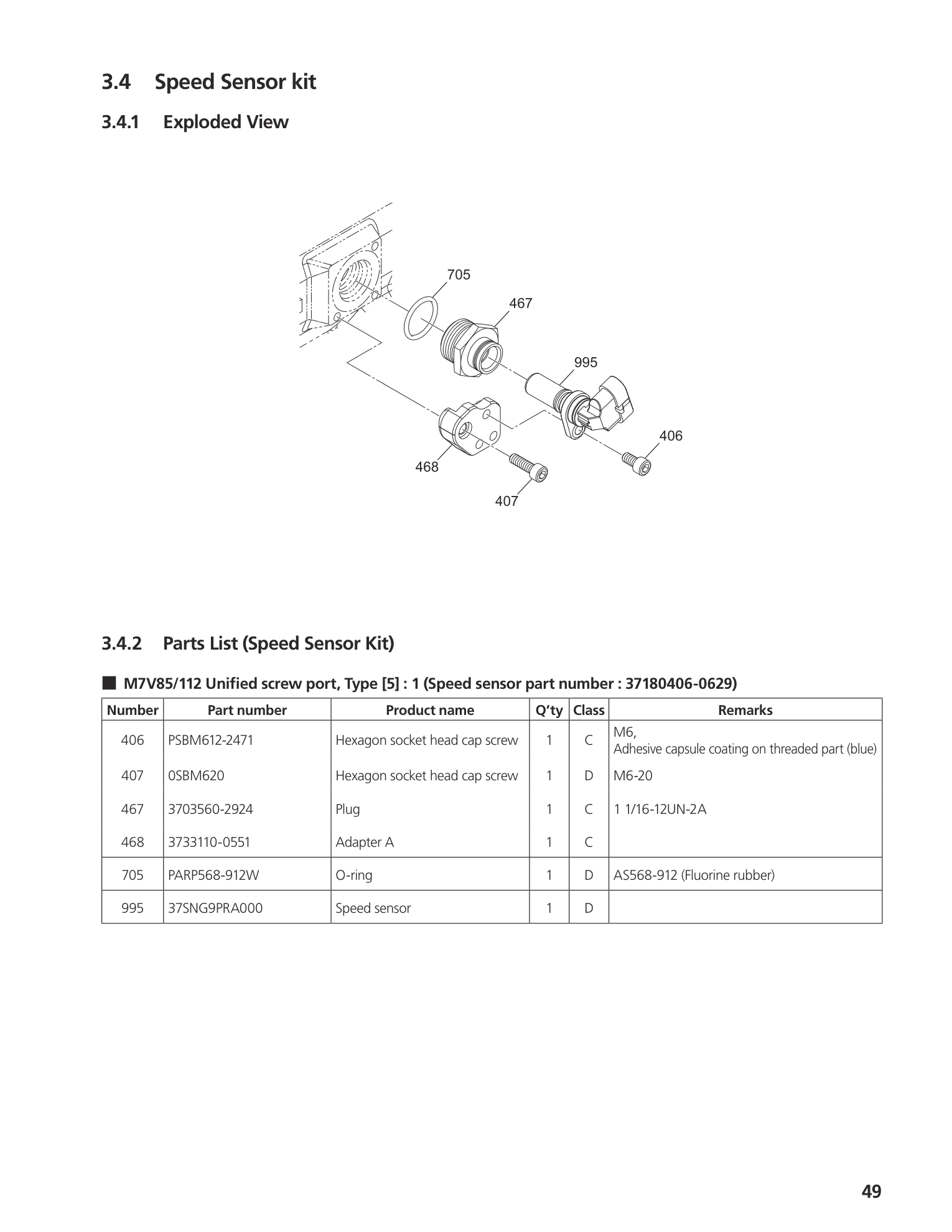 3.4 Speed Sensor kit

3.4.1 Exploded View

705
467
995
406
468
407

3.4.2 Parts List (Speed Sensor Kit)

■ M7V85/112 Unified screw port, Type [5] : 1 (Speed sensor part number : 37180406-0629)

| Number | Part number | Product name | Q'ty | Class | Remarks |
|---|---|---|---|---|---|
| 406 | PSBM612-2471 | Hexagon socket head cap screw | 1 | C | M6, Adhesive capsule coating on threaded part (blue) |
| 407 | 0SBM620 | Hexagon socket head cap screw | 1 | D | M6-20 |
| 467 | 3703560-2924 | Plug | 1 | C | 1 1/16-12UN-2A |
| 468 | 3733110-0551 | Adapter A | 1 | C | |
| 705 | PARP568-912W | O-ring | 1 | D | AS568-912 (Fluorine rubber) |
| 995 | 37SNG9PRA000 | Speed sensor | 1 | D | |

49